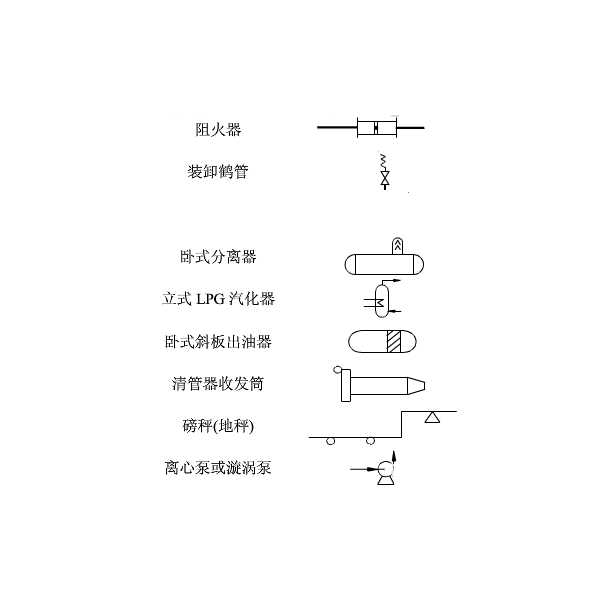 阻火器

装卸鹤管

卧式分离器

立式 LPG 汽化器

卧式斜板出油器

清管器收发筒

磅秤(地秤)

离心泵或漩涡泵